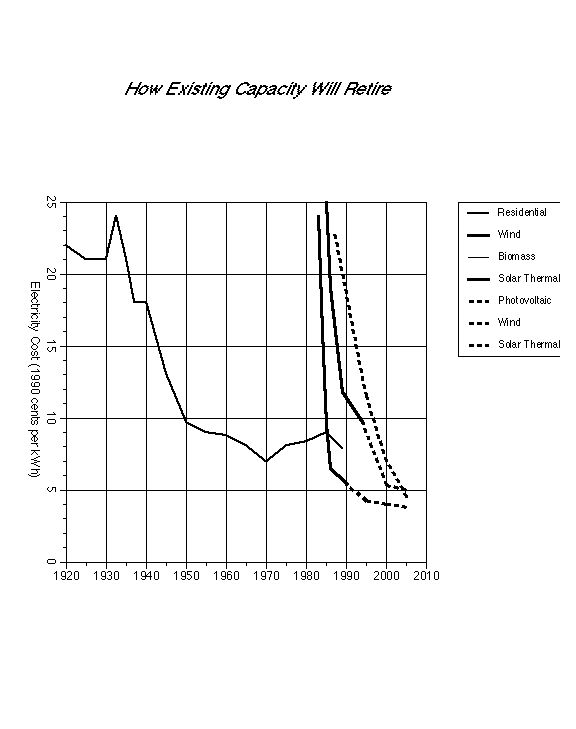 How Existing Capacity Will Retire

Electricity Cost (1990 cents per kWh)

25
20
15
10
5
0

1920 1930 1940 1950 1960 1970 1980 1990 2000 2010

Residential
Wind
Biomass
Solar Thermal
Photovoltaic
Wind
Solar Thermal